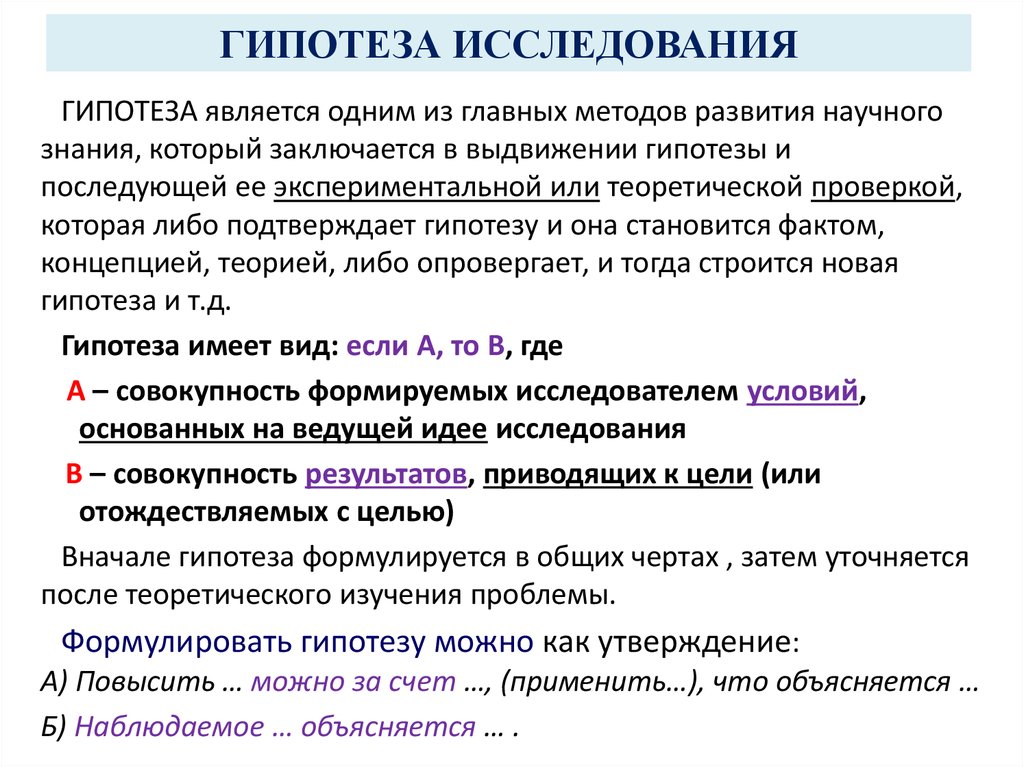 ГИПОТЕЗА ИССЛЕДОВАНИЯ

ГИПОТЕЗА является одним из главных методов развития научного знания, который заключается в выдвижении гипотезы и последующей ее экспериментальной или теоретической проверкой, которая либо подтверждает гипотезу и она становится фактом, концепцией, теорией, либо опровергает, и тогда строится новая гипотеза и т.д.

Гипотеза имеет вид: если А, то В, где

А – совокупность формируемых исследователем условий, основанных на ведущей идее исследования

В – совокупность результатов, приводящих к цели (или отождествляемых с целью)

Вначале гипотеза формулируется в общих чертах , затем уточняется после теоретического изучения проблемы.

Формулировать гипотезу можно как утверждение:

А) Повысить … можно за счет …, (применить…), что объясняется …

Б) Наблюдаемое … объясняется … .